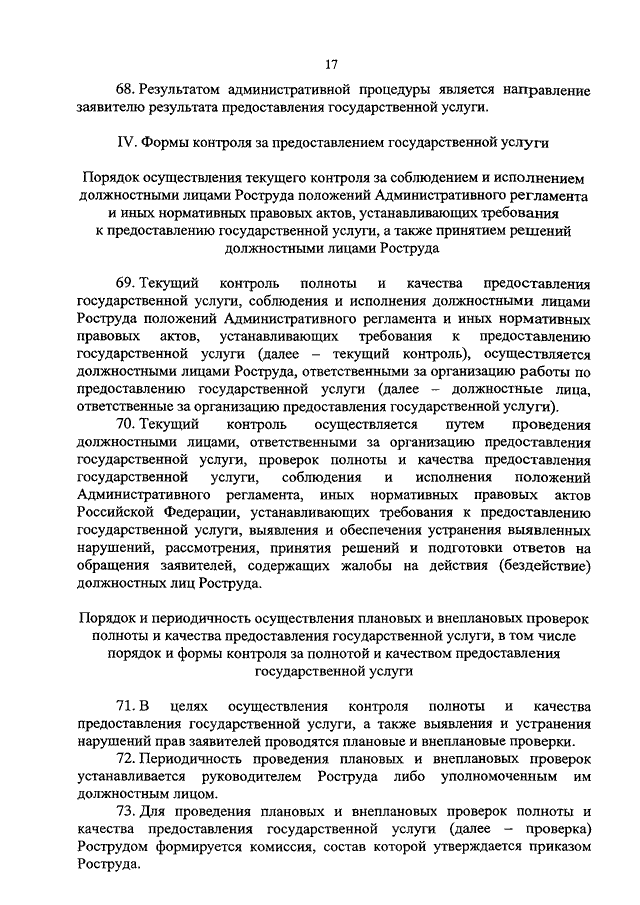 17

68. Результатом административной процедуры является направление заявителю результата предоставления государственной услуги.

IV. Формы контроля за предоставлением государственной услуги

Порядок осуществления текущего контроля за соблюдением и исполнением должностными лицами Роструда положений Административного регламента и иных нормативных правовых актов, устанавливающих требования к предоставлению государственной услуги, а также принятием решений должностными лицами Роструда

69. Текущий контроль полноты и качества предоставления государственной услуги, соблюдения и исполнения должностными лицами Роструда положений Административного регламента и иных нормативных правовых актов, устанавливающих требования к предоставлению государственной услуги (далее – текущий контроль), осуществляется должностными лицами Роструда, ответственными за организацию работы по предоставлению государственной услуги (далее – должностные лица, ответственные за организацию предоставления государственной услуги).

70. Текущий контроль осуществляется путем проведения должностными лицами, ответственными за организацию предоставления государственной услуги, проверок полноты и качества предоставления государственной услуги, соблюдения и исполнения положений Административного регламента, иных нормативных правовых актов Российской Федерации, устанавливающих требования к предоставлению государственной услуги, выявления и обеспечения устранения выявленных нарушений, рассмотрения, принятия решений и подготовки ответов на обращения заявителей, содержащих жалобы на действия (бездействие) должностных лиц Роструда.

Порядок и периодичность осуществления плановых и внеплановых проверок полноты и качества предоставления государственной услуги, в том числе порядок и формы контроля за полнотой и качеством предоставления государственной услуги

71. В целях осуществления контроля полноты и качества предоставления государственной услуги, а также выявления и устранения нарушений прав заявителей проводятся плановые и внеплановые проверки.

72. Периодичность проведения плановых и внеплановых проверок устанавливается руководителем Роструда либо уполномоченным им должностным лицом.

73. Для проведения плановых и внеплановых проверок полноты и качества предоставления государственной услуги (далее – проверка) Рострудом формируется комиссия, состав которой утверждается приказом Роструда.